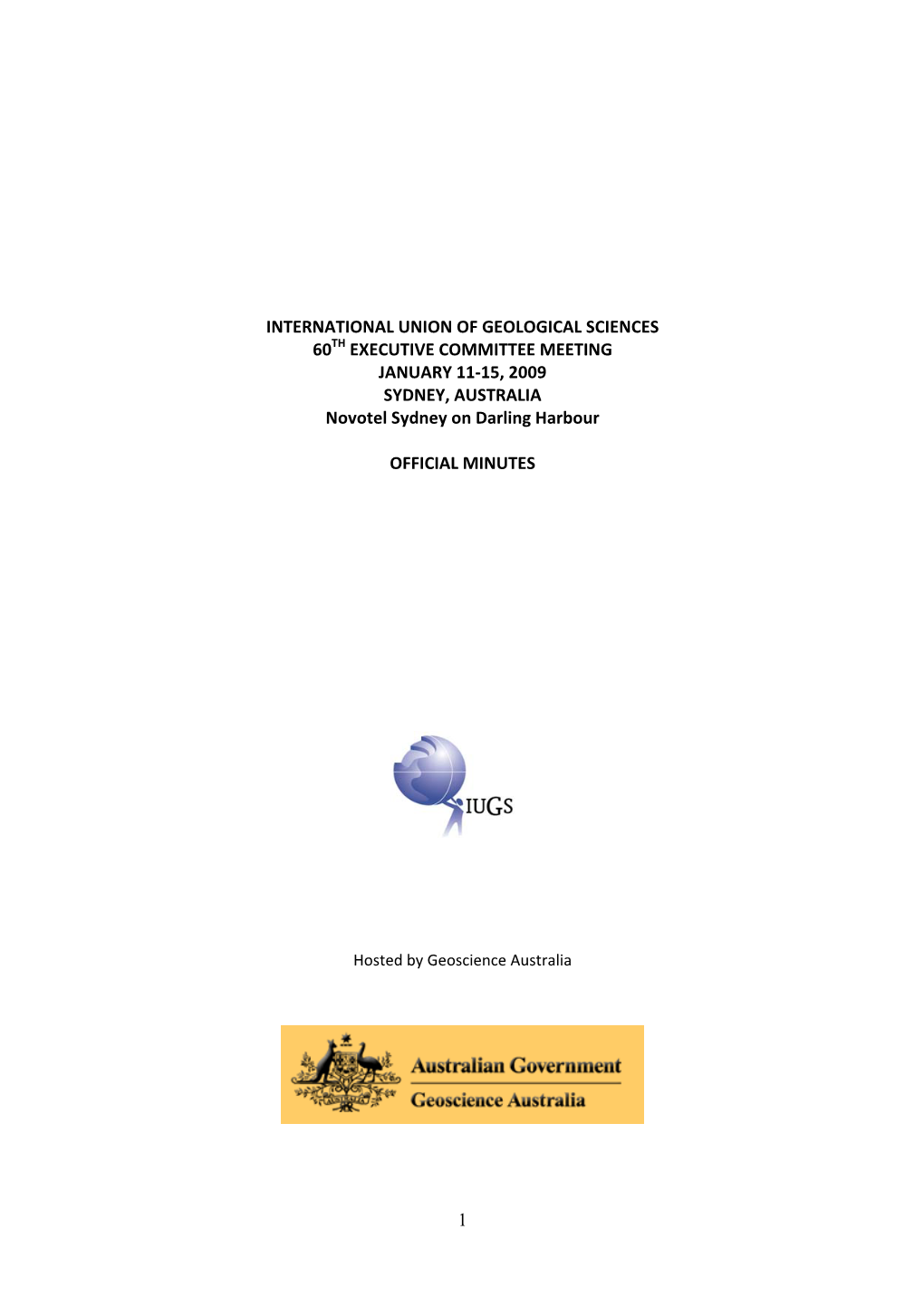 INTERNATIONAL UNION OF GEOLOGICAL SCIENCES
60$^{TH}$ EXECUTIVE COMMITTEE MEETING
JANUARY 11-15, 2009
SYDNEY, AUSTRALIA
Novotel Sydney on Darling Harbour

OFFICIAL MINUTES

IUGS

Hosted by Geoscience Australia

Australian Government
Geoscience Australia

1